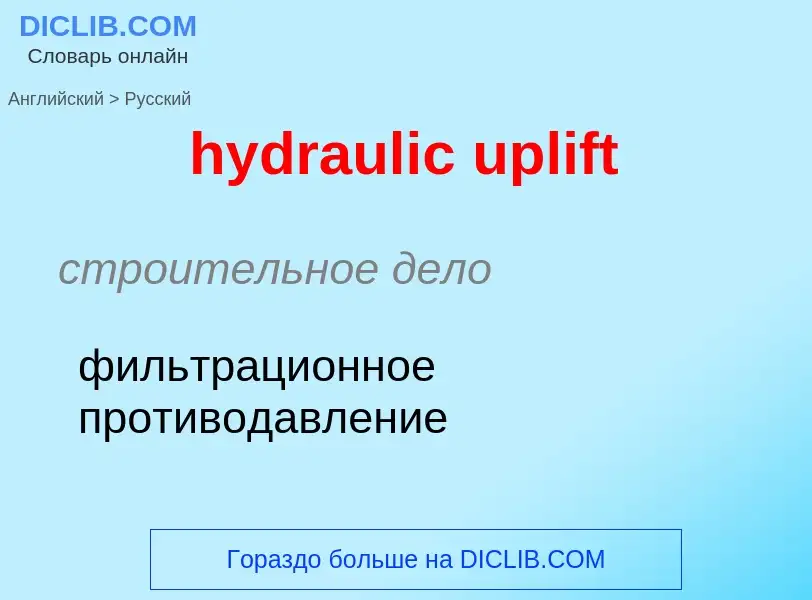 DICLIB.COM
Словарь онлайн

Английский > Русский

hydraulic uplift

строительное дело

фильтрационное противодавление

Гораздо больше на DICLIB.COM